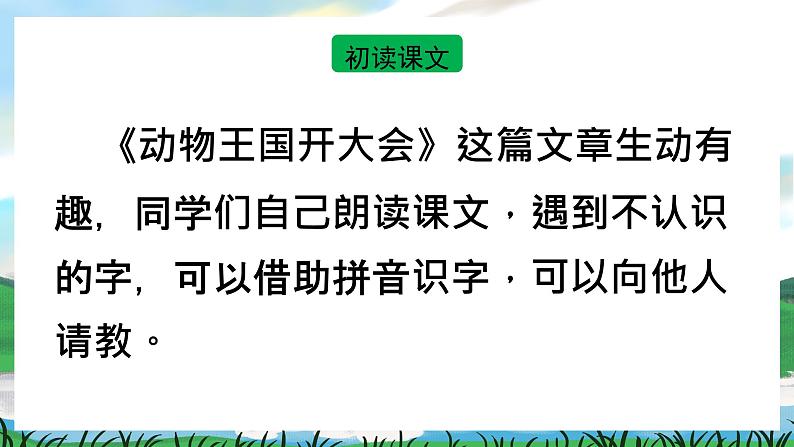 初读课文

《动物王国开大会》这篇文章生动有趣，同学们自己朗读课文，遇到不认识的字，可以借助拼音识字，可以向他人请教。